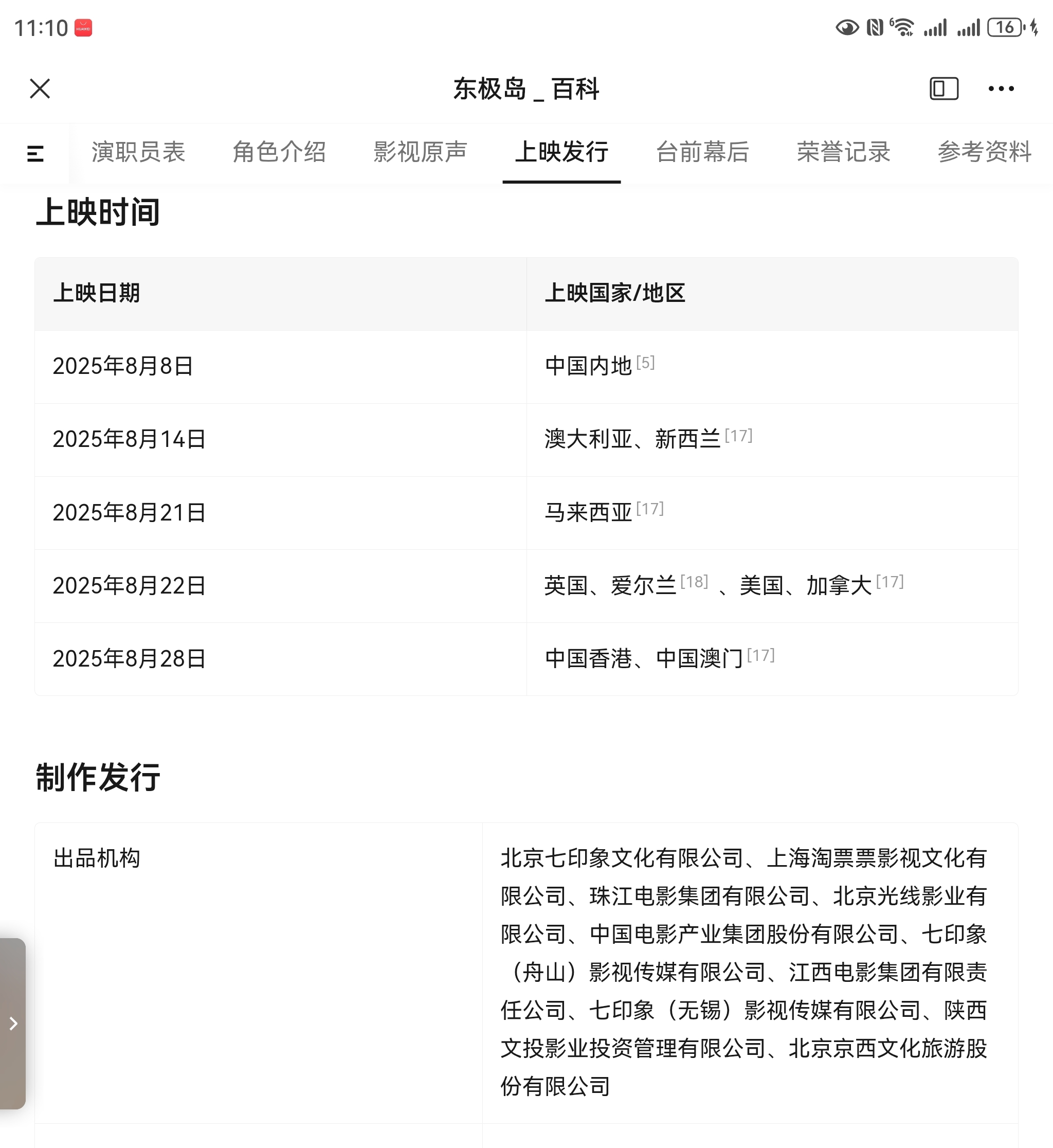 11:10 HUAWEI

16

东极岛 _ 百科

演职员表 角色介绍 影视原声 上映发行 台前幕后 荣誉记录 参考资料

上映时间

| 上映日期 | 上映国家/地区 |
|---|---|
| 2025年8月8日 | 中国内地 [5] |
| 2025年8月14日 | 澳大利亚、新西兰 [17] |
| 2025年8月21日 | 马来西亚 [17] |
| 2025年8月22日 | 英国、爱尔兰 [18] 、美国、加拿大 [17] |
| 2025年8月28日 | 中国香港、中国澳门 [17] |

制作发行

| 出品机构 | 北京七印象文化有限公司、上海淘票票影视文化有限公司、珠江电影集团有限公司、北京光线影业有限公司、中国电影产业集团股份有限公司、七印象（舟山）影视传媒有限公司、江西电影集团有限责任公司、七印象（无锡）影视传媒有限公司、陕西文投影业投资管理有限公司、北京京西文化旅游股份有限公司 |
|---|---|